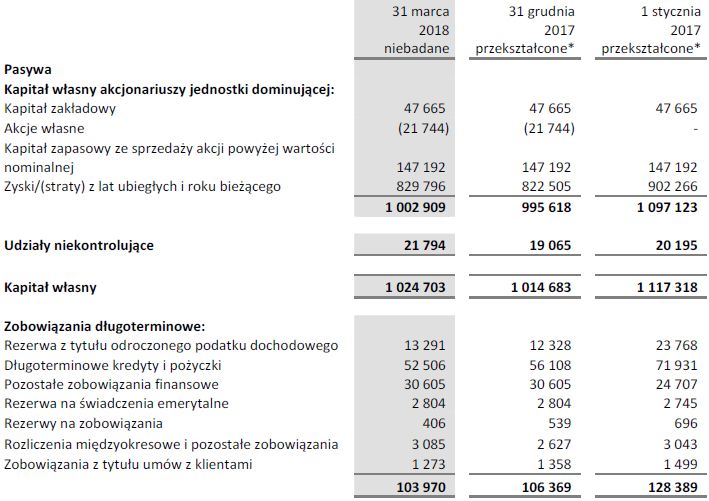 | | 31 marca 2018 niebadane | 31 grudnia 2017 przekształcone* | 1 stycznia 2017 przekształcone* |
|---|---|---|---|
| **Pasywa** | | | |
| **Kapitał własny akcjonariuszy jednostki dominującej:** | | | |
| Kapitał zakładowy | 47 665 | 47 665 | 47 665 |
| Akcje własne | (21 744) | (21 744) | - |
| Kapitał zapasowy ze sprzedaży akcji powyżej wartości nominalnej | 147 192 | 147 192 | 147 192 |
| Zyski/(straty) z lat ubiegłych i roku bieżącego | 829 796 | 822 505 | 902 266 |
| | **1 002 909** | **995 618** | **1 097 123** |
| **Udziały niekontrolujące** | **21 794** | **19 065** | **20 195** |
| **Kapitał własny** | **1 024 703** | **1 014 683** | **1 117 318** |
| **Zobowiązania długoterminowe:** | | | |
| Rezerwa z tytułu odroczonego podatku dochodowego | 13 291 | 12 328 | 23 768 |
| Długoterminowe kredyty i pożyczki | 52 506 | 56 108 | 71 931 |
| Pozostałe zobowiązania finansowe | 30 605 | 30 605 | 24 707 |
| Rezerwa na świadczenia emerytalne | 2 804 | 2 804 | 2 745 |
| Rezerwy na zobowiązania | 406 | 539 | 696 |
| Rozliczenia międzyokresowe i pozostałe zobowiązania | 3 085 | 2 627 | 3 043 |
| Zobowiązania z tytułu umów z klientami | 1 273 | 1 358 | 1 499 |
| | **103 970** | **106 369** | **128 389** |